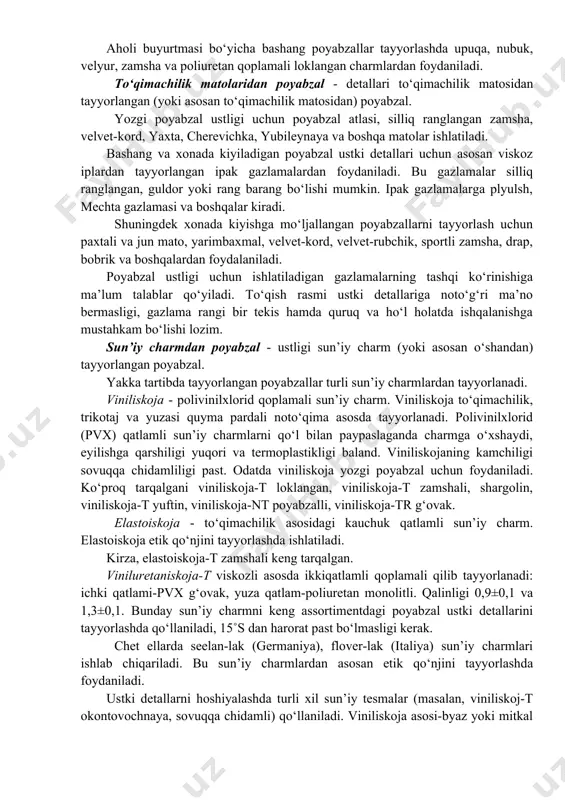 Aholi buyurtmasi bo‘yicha bashang poyabzallar tayyorlashda upuqa, nubuk, velyur, zamsha va poliuretan qoplamali loklangan charmlardan foydaniladi.

To‘qimachilik matolaridan poyabzal - detallari to‘qimachilik matosidan tayyorlangan (yoki asosan to‘qimachilik matosidan) poyabzal.

Yozgi poyabzal ustligi uchun poyabzal atlasi, silliq ranglangan zamsha, velvet-kord, Yaxta, Cherevichka, Yubileynaya va boshqa matolar ishlatiladi.

Bashang va xonada kiyiladigan poyabzal ustki detallari uchun asosan viskoz iplardan tayyorlangan ipak gazlamalardan foydaniladi. Bu gazlamalar silliq ranglangan, guldor yoki rang barang bo‘lishi mumkin. Ipak gazlamalarga plyulsh, Mechta gazlamasi va boshqalar kiradi.

Shuningdek xonada kiyishga mo‘ljallangan poyabzallarni tayyorlash uchun paxtali va jun mato, yarimbaxmal, velvet-kord, velvet-rubchik, sportli zamsha, drap, bobrik va boshqalardan foydalaniladi.

Poyabzal ustligi uchun ishlatiladigan gazlamalarning tashqi ko‘rinishiga ma’lum talablar qo‘yiladi. To‘qish rasmi ustki detallariga noto‘g‘ri ma’no bermasligi, gazlama rangi bir tekis hamda quruq va ho‘l holatda ishqalanishga mustahkam bo‘lishi lozim.

Sun’iy charmdan poyabzal - ustligi sun’iy charm (yoki asosan o‘shandan) tayyorlangan poyabzal.

Yakka tartibda tayyorlangan poyabzallar turli sun’iy charmlardan tayyorlanadi.

Viniliskoja - polivinilxlorid qoplamali sun’iy charm. Viniliskoja to‘qimachilik, trikotaj va yuzasi quyma pardali noto‘qima asosda tayyorlanadi. Polivinilxlorid (PVX) qatlamli sun’iy charmlarni qo‘l bilan paypaslaganda charmga o‘xshaydi, eyilishga qarshiligi yuqori va termoplastikligi baland. Viniliskojaning kamchiligi sovuqqa chidamliligi past. Odatda viniliskoja yozgi poyabzal uchun foydaniladi. Ko‘proq tarqalgani viniliskoja-T loklangan, viniliskoja-T zamshali, shargolin, viniliskoja-T yuftin, viniliskoja-NT poyabzalli, viniliskoja-TR g‘ovak.

Elastoiskoja - to‘qimachilik asosidagi kauchuk qatlamli sun’iy charm. Elastoiskoja etik qo‘njini tayyorlashda ishlatiladi.

Kirza, elastoiskoja-T zamshali keng tarqalgan.

Viniluretaniskoja-T viskozli asosda ikkiqatlamli qoplamali qilib tayyorlanadi: ichki qatlami-PVX g‘ovak, yuza qatlam-poliuretan monolitli. Qalinligi 0,9±0,1 va 1,3±0,1. Bunday sun’iy charmni keng assortimentdagi poyabzal ustki detallarini tayyorlashda qo‘llaniladi, 15˚S dan harorat past bo‘lmasligi kerak.

Chet ellarda seelan-lak (Germaniya), flover-lak (Italiya) sun’iy charmlari ishlab chiqariladi. Bu sun’iy charmlardan asosan etik qo‘njini tayyorlashda foydaniladi.

Ustki detallarni hoshiyalashda turli xil sun’iy tesmalar (masalan, viniliskoj-T okontovochnaya, sovuqqa chidamli) qo‘llaniladi. Viniliskoja asosi-byaz yoki mitkal